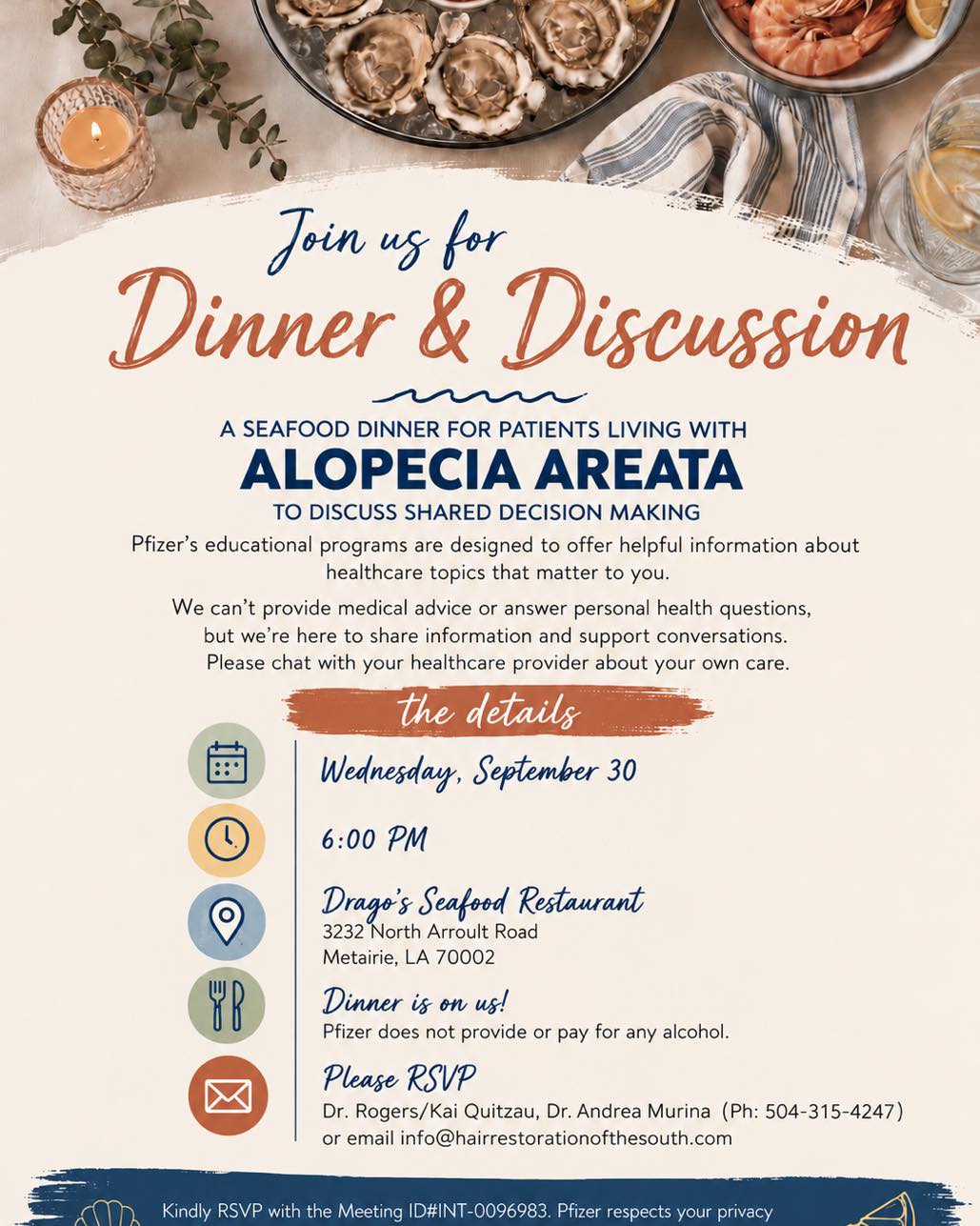 Join us for
Dinner & Discussion

A SEAFOOD DINNER FOR PATIENTS LIVING WITH
ALOPECIA AREATA
TO DISCUSS SHARED DECISION MAKING

Pfizer's educational programs are designed to offer helpful information about healthcare topics that matter to you.

We can't provide medical advice or answer personal health questions, but we're here to share information and support conversations. Please chat with your healthcare provider about your own care.

the details

Wednesday, September 30

6:00 PM

Drago's Seafood Restaurant
3232 North Arroult Road
Metairie, LA 70002

Dinner is on us!
Pfizer does not provide or pay for any alcohol.

Please RSVP
Dr. Rogers/Kai Quitzau, Dr. Andrea Murina (Ph: 504-315-4247)
or email info@hairrestorationofthesouth.com

Kindly RSVP with the Meeting ID#INT-0096983. Pfizer respects your privacy